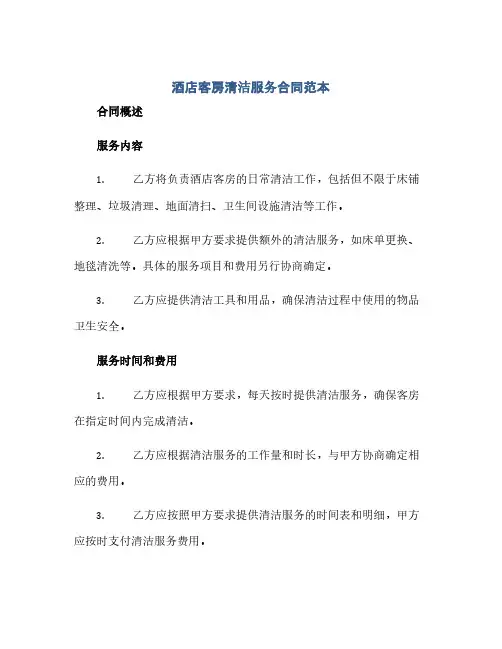 酒店客房清洁服务合同范本

合同概述

服务内容

1. 乙方将负责酒店客房的日常清洁工作，包括但不限于床铺整理、垃圾清理、地面清扫、卫生间设施清洁等工作。

2. 乙方应根据甲方要求提供额外的清洁服务，如床单更换、地毯清洗等。具体的服务项目和费用另行协商确定。

3. 乙方应提供清洁工具和用品，确保清洁过程中使用的物品卫生安全。

服务时间和费用

1. 乙方应根据甲方要求，每天按时提供清洁服务，确保客房在指定时间内完成清洁。

2. 乙方应根据清洁服务的工作量和时长，与甲方协商确定相应的费用。

3. 乙方应按照甲方要求提供清洁服务的时间表和明细，甲方应按时支付清洁服务费用。